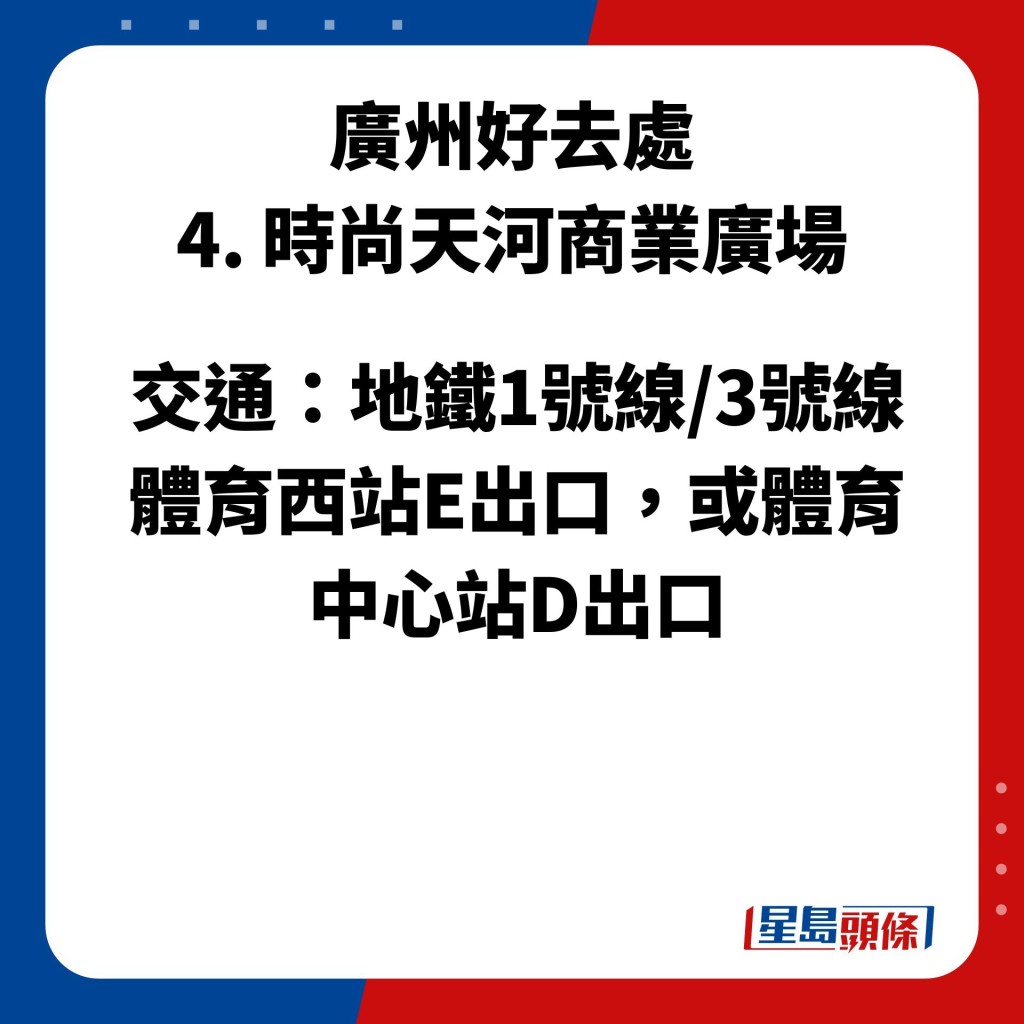 廣州好去處
4. 時尚天河商業廣場

交通：地鐵1號線/3號線體育西站E出口，或體育中心站D出口

星島頭條